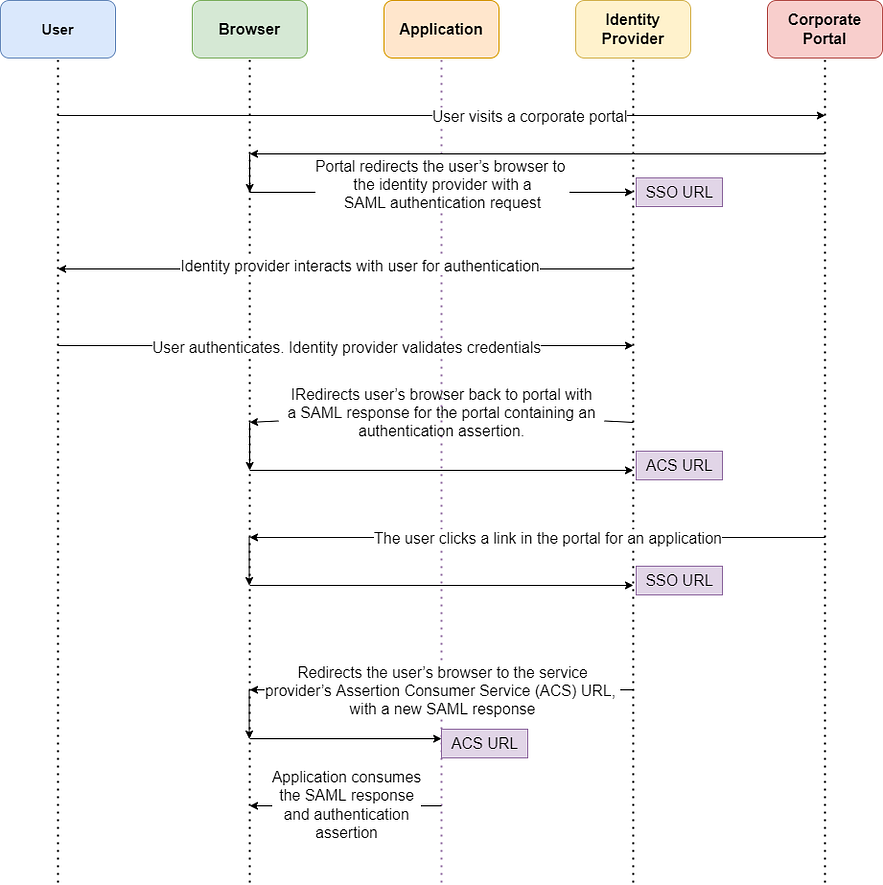 User

Browser

Application

Identity Provider

Corporate Portal

User visits a corporate portal

Portal redirects the user's browser to the identity provider with a SAML authentication request

SSO URL

Identity provider interacts with user for authentication

User authenticates. Identity provider validates credentials

IRedirects user's browser back to portal with a SAML response for the portal containing an authentication assertion.

ACS URL

The user clicks a link in the portal for an application

SSO URL

Redirects the user's browser to the service provider's Assertion Consumer Service (ACS) URL, with a new SAML response

ACS URL

Application consumes the SAML response and authentication assertion